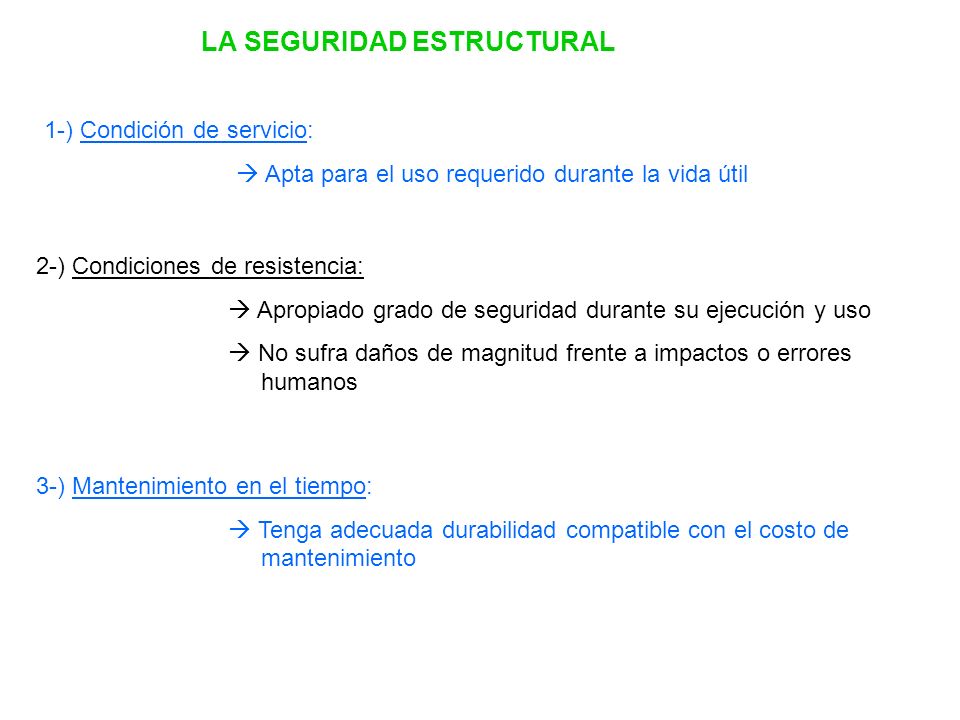 LA SEGURIDAD ESTRUCTURAL

1-) Condición de servicio:

→ Apta para el uso requerido durante la vida útil

2-) Condiciones de resistencia:

→ Apropiado grado de seguridad durante su ejecución y uso

→ No sufra daños de magnitud frente a impactos o errores humanos

3-) Mantenimiento en el tiempo:

→ Tenga adecuada durabilidad compatible con el costo de mantenimiento